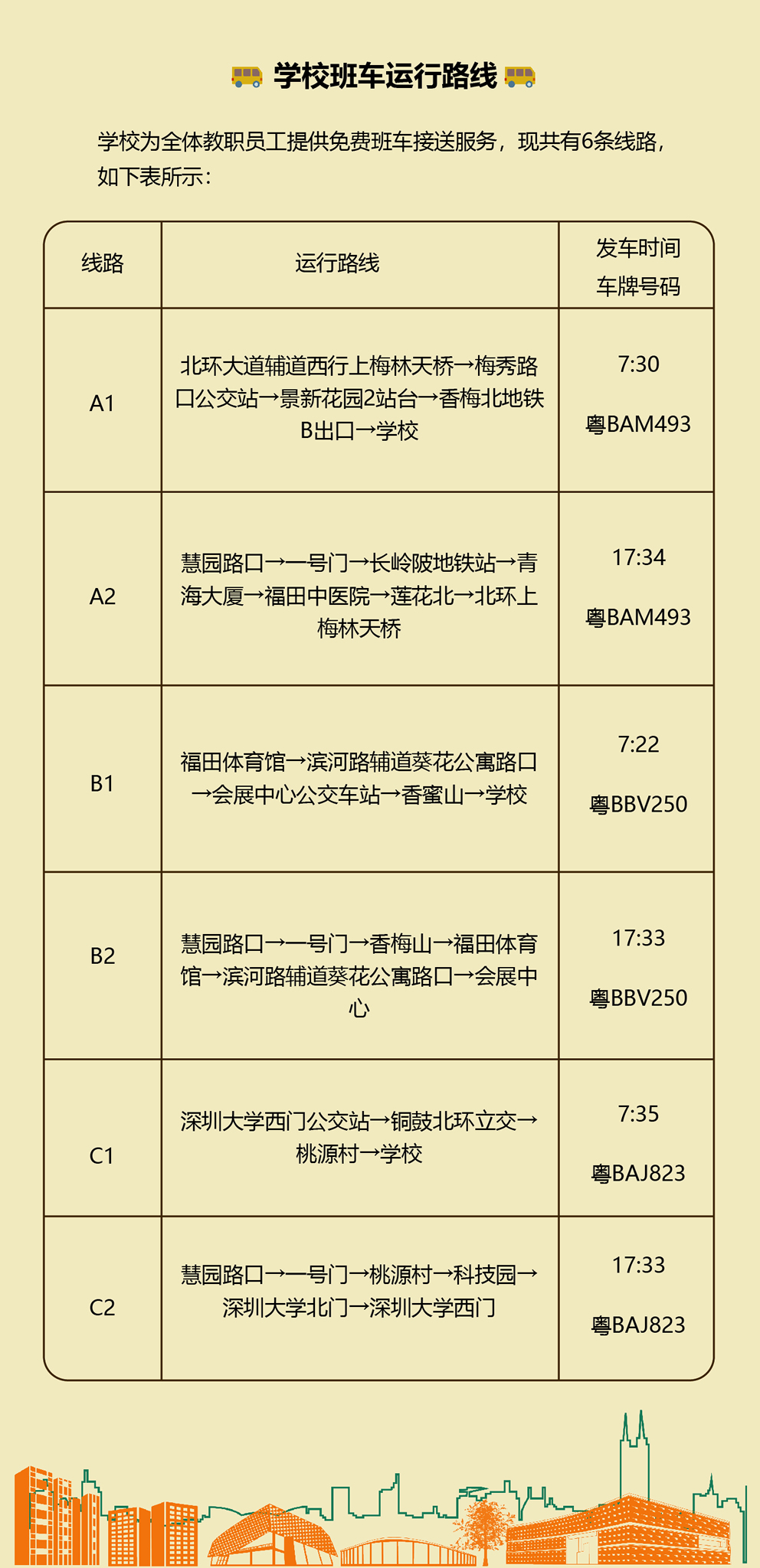 学校班车运行路线

学校为全体教职员工提供免费班车接送服务，现共有6条线路，如下表所示：

| 线路 | 运行路线 | 发车时间 车牌号码 |
|---|---|---|
| A1 | 北环大道辅道西行上梅林天桥→梅秀路口公交站→景新花园2站台→香梅北地铁B出口→学校 | 7:30 粤BAM493 |
| A2 | 慧园路口→一号门→长岭陂地铁站→青海大厦→福田中医院→莲花北→北环上梅林天桥 | 17:34 粤BAM493 |
| B1 | 福田体育馆→滨河路辅道葵花公寓路口→会展中心公交车站→香蜜山→学校 | 7:22 粤BBV250 |
| B2 | 慧园路口→一号门→香梅山→福田体育馆→滨河路辅道葵花公寓路口→会展中心 | 17:33 粤BBV250 |
| C1 | 深圳大学西门公交站→铜鼓北环立交→桃源村→学校 | 7:35 粤BAJ823 |
| C2 | 慧园路口→一号门→桃源村→科技园→深圳大学北门→深圳大学西门 | 17:33 粤BAJ823 |